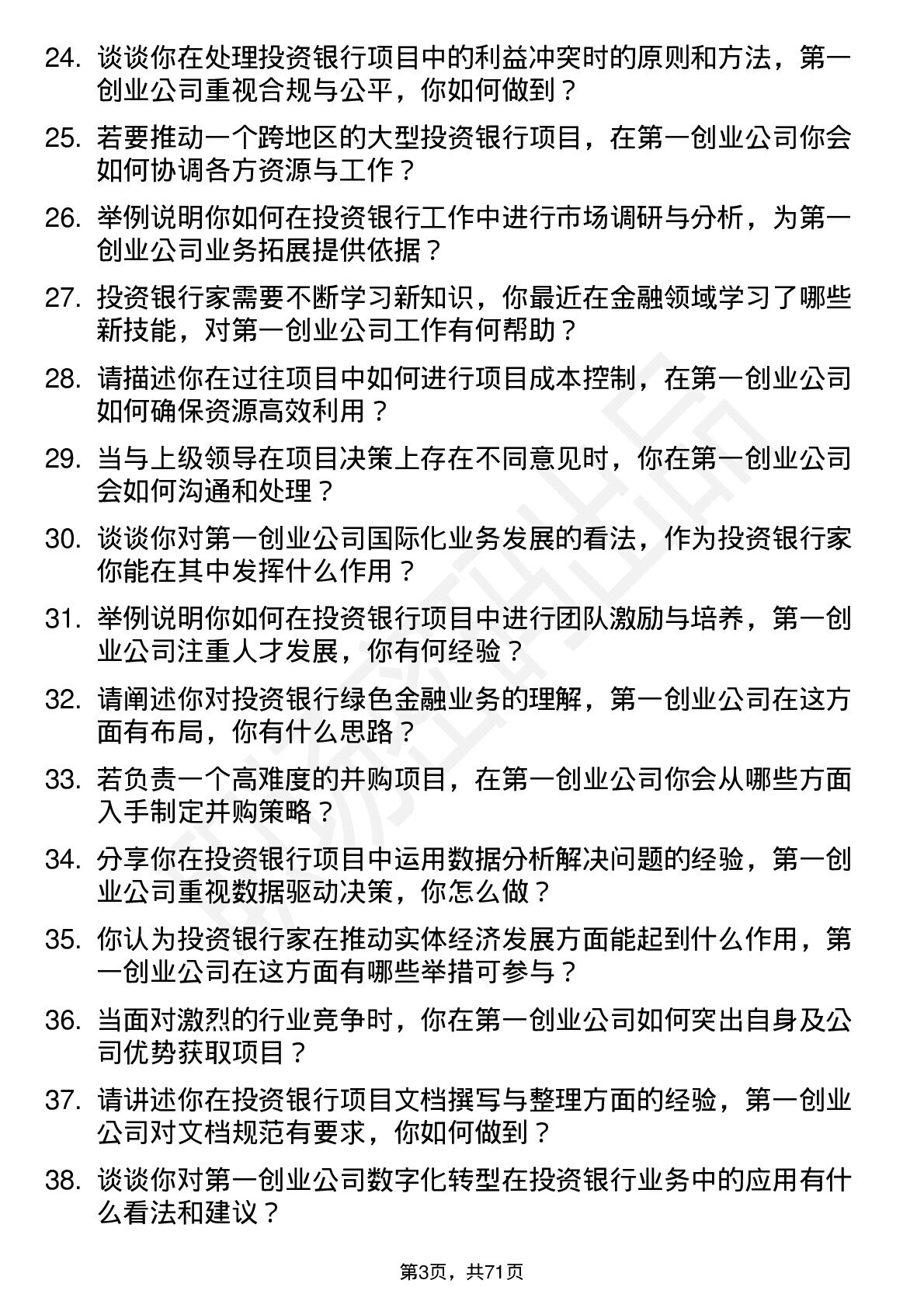 24. 谈谈你在处理投资银行项目中的利益冲突时的原则和方法，第一创业公司重视合规与公平，你如何做到？

25. 若要推动一个跨地区的大型投资银行项目，在第一创业公司你会如何协调各方资源与工作？

26. 举例说明你如何在投资银行工作中进行市场调研与分析，为第一创业公司业务拓展提供依据？

27. 投资银行家需要不断学习新知识，你最近在金融领域学习了哪些新技能，对第一创业公司工作有何帮助？

28. 请描述你在过往项目中如何进行项目成本控制，在第一创业公司如何确保资源高效利用？

29. 当与上级领导在项目决策上存在不同意见时，你在第一创业公司会如何沟通和处理？

30. 谈谈你对第一创业公司国际化业务发展的看法，作为投资银行家你能在其中发挥什么作用？

31. 举例说明你如何在投资银行项目中进行团队激励与培养，第一创业公司注重人才发展，你有何经验？

32. 请阐述你对投资银行绿色金融业务的理解，第一创业公司在这方面有布局，你有什么思路？

33. 若负责一个高难度的并购项目，在第一创业公司你会从哪些方面入手制定并购策略？

34. 分享你在投资银行项目中运用数据分析解决问题的经验，第一创业公司重视数据驱动决策，你怎么做？

35. 你认为投资银行家在推动实体经济发展方面能起到什么作用，第一创业公司在这方面有哪些举措可参与？

36. 当面对激烈的行业竞争时，你在第一创业公司如何突出自身及公司优势获取项目？

37. 请讲述你在投资银行项目文档撰写与整理方面的经验，第一创业公司对文档规范有要求，你如何做到？

38. 谈谈你对第一创业公司数字化转型在投资银行业务中的应用有什么看法和建议？

第3页，共71页